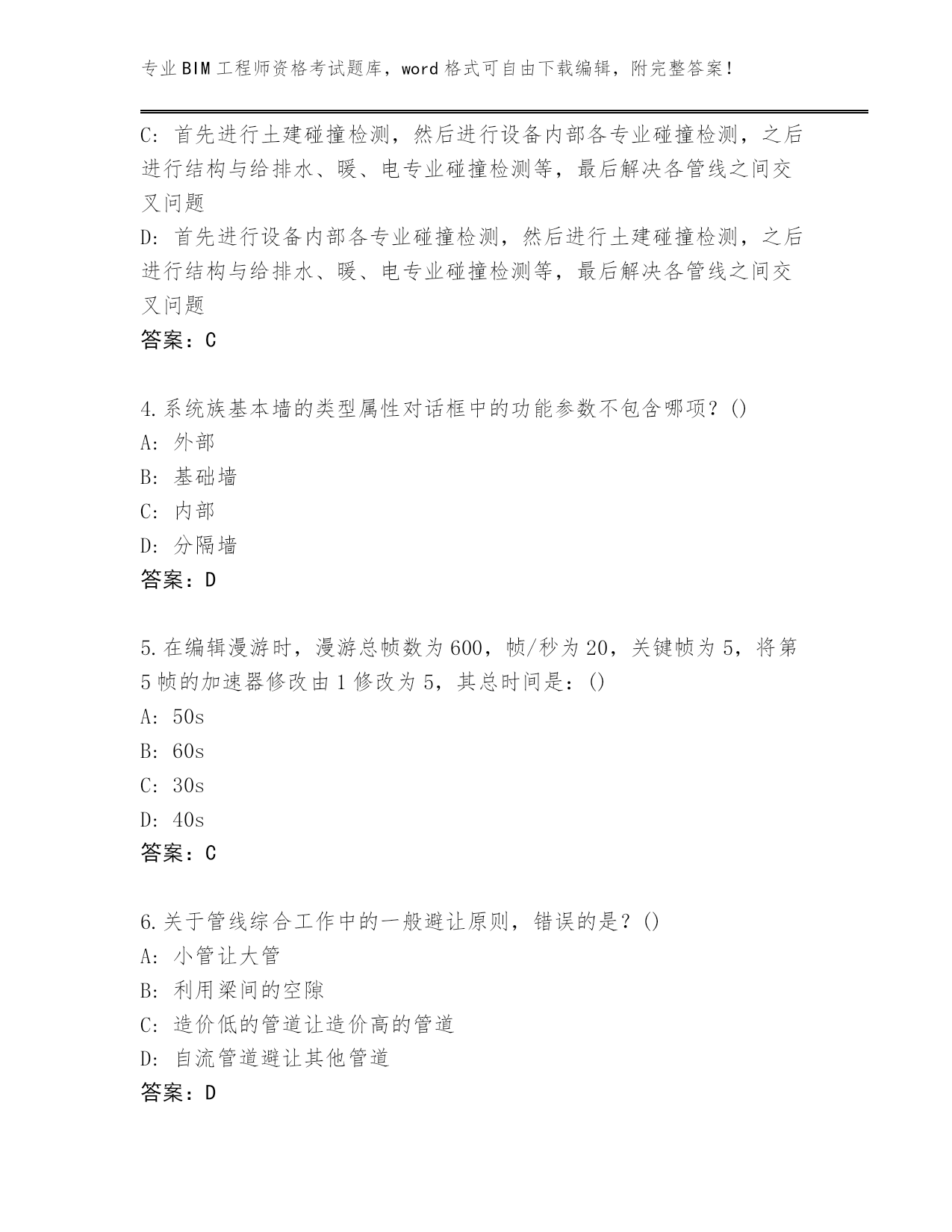 专业BIM工程师资格考试题库，word格式可自由下载编辑，附完整答案!

C：首先进行土建碰撞检测，然后进行设备内部各专业碰撞检测，之后进行结构与给排水、暖、电专业碰撞检测等，最后解决各管线之间交叉问题

D：首先进行设备内部各专业碰撞检测，然后进行土建碰撞检测，之后进行结构与给排水、暖、电专业碰撞检测等，最后解决各管线之间交叉问题

答案：C

4.系统族基本墙的类型属性对话框中的功能参数不包含哪项？()

A：外部

B：基础墙

C：内部

D：分隔墙

答案：D

5.在编辑漫游时，漫游总帧数为600，帧/秒为20，关键帧为5，将第5帧的加速器修改由1修改为5，其总时间是：()

A：50s

B：60s

C：30s

D：40s

答案：C

6.关于管线综合工作中的一般避让原则，错误的是？()

A：小管让大管

B：利用梁间的空隙

C：造价低的管道让造价高的管道

D：自流管道避让其他管道

答案：D